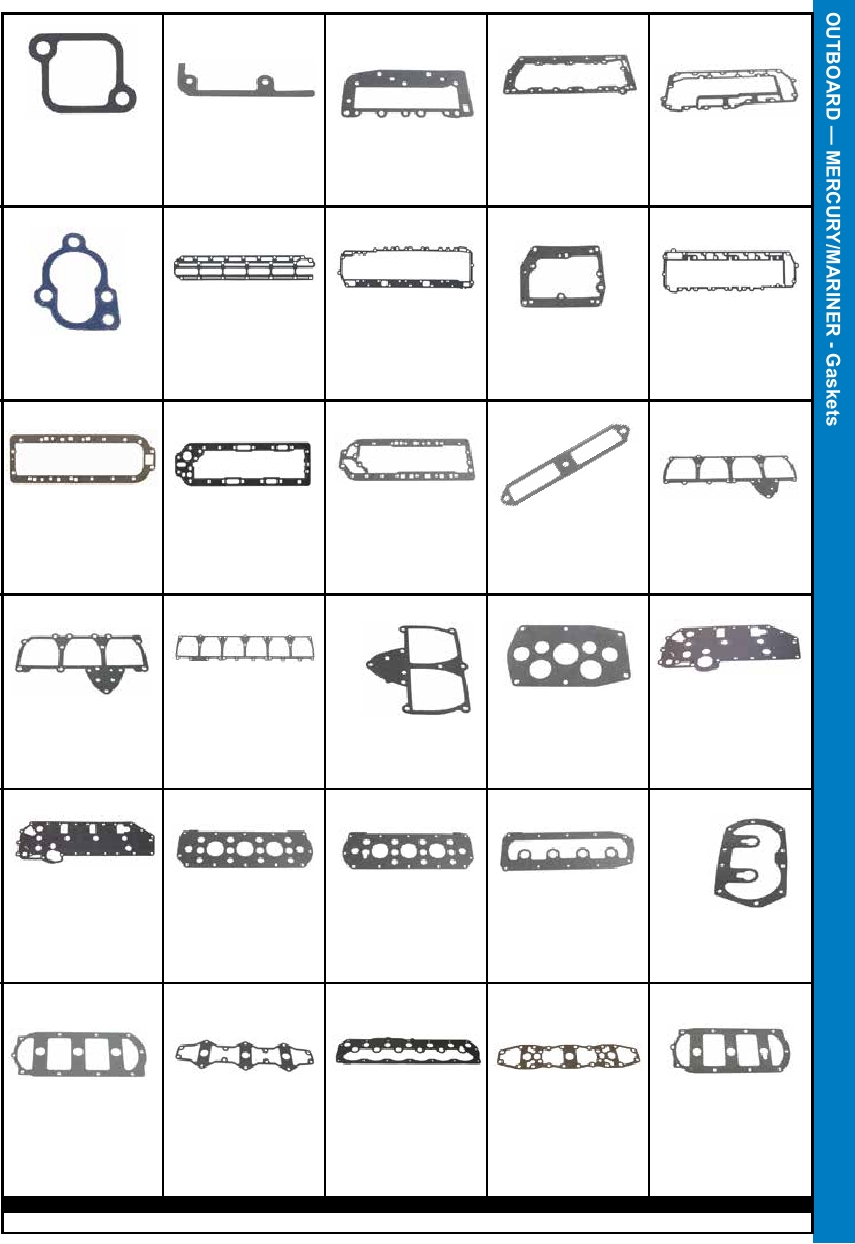 OUTBOARD — MERCURY/MARINER - Gaskets